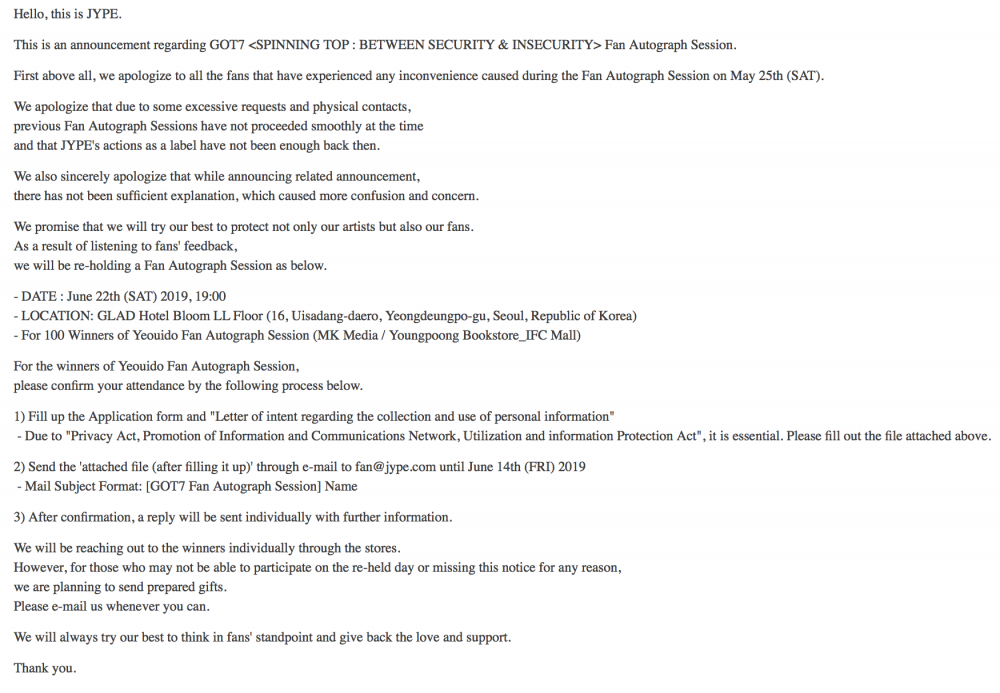 Hello, this is JYPE.

This is an announcement regarding GOT7 <SPINNING TOP : BETWEEN SECURITY & INSECURITY> Fan Autograph Session.

First above all, we apologize to all the fans that have experienced any inconvenience caused during the Fan Autograph Session on May 25th (SAT).

We apologize that due to some excessive requests and physical contacts,
previous Fan Autograph Sessions have not proceeded smoothly at the time
and that JYPE's actions as a label have not been enough back then.

We also sincerely apologize that while announcing related announcement,
there has not been sufficient explanation, which caused more confusion and concern.

We promise that we will try our best to protect not only our artists but also our fans.
As a result of listening to fans' feedback,
we will be re-holding a Fan Autograph Session as below.

- DATE : June 22th (SAT) 2019, 19:00
- LOCATION: GLAD Hotel Bloom LL Floor (16, Uisadang-daero, Yeongdeungpo-gu, Seoul, Republic of Korea)
- For 100 Winners of Yeouido Fan Autograph Session (MK Media / Youngpoong Bookstore_IFC Mall)

For the winners of Yeouido Fan Autograph Session,
please confirm your attendance by the following process below.

1) Fill up the Application form and "Letter of intent regarding the collection and use of personal information"
- Due to "Privacy Act, Promotion of Information and Communications Network, Utilization and information Protection Act", it is essential. Please fill out the file attached above.

2) Send the 'attached file (after filling it up)' through e-mail to fan@jype.com until June 14th (FRI) 2019
- Mail Subject Format: [GOT7 Fan Autograph Session] Name

3) After confirmation, a reply will be sent individually with further information.

We will be reaching out to the winners individually through the stores.
However, for those who may not be able to participate on the re-held day or missing this notice for any reason,
we are planning to send prepared gifts.
Please e-mail us whenever you can.

We will always try our best to think in fans' standpoint and give back the love and support.

Thank you.